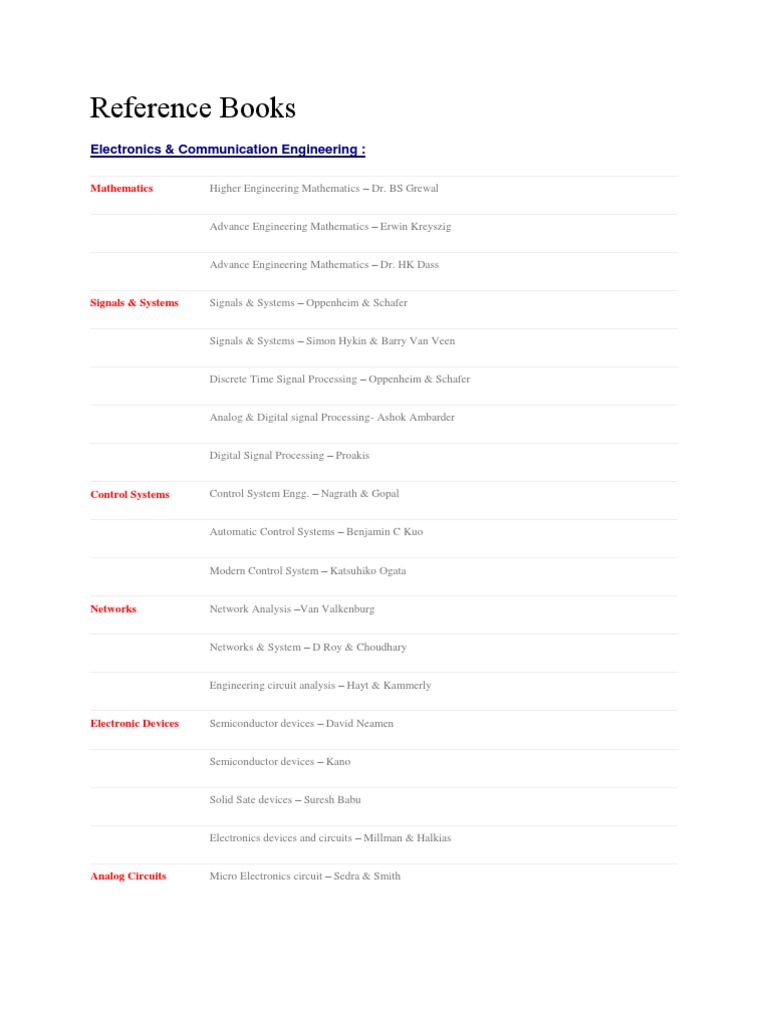 Reference Books

Electronics & Communication Engineering :

| | |
|---|---|
| Mathematics | Higher Engineering Mathematics – Dr. BS Grewal |
| | Advance Engineering Mathematics – Erwin Kreyszig |
| | Advance Engineering Mathematics – Dr. HK Dass |
| Signals & Systems | Signals & Systems – Oppenheim & Schafer |
| | Signals & Systems – Simon Hykin & Barry Van Veen |
| | Discrete Time Signal Processing – Oppenheim & Schafer |
| | Analog & Digital signal Processing- Ashok Ambarder |
| | Digital Signal Processing – Proakis |
| Control Systems | Control System Engg. – Nagrath & Gopal |
| | Automatic Control Systems – Benjamin C Kuo |
| | Modern Control System – Katsuhiko Ogata |
| Networks | Network Analysis –Van Valkenburg |
| | Networks & System – D Roy & Choudhary |
| | Engineering circuit analysis – Hayt & Kammerly |
| Electronic Devices | Semiconductor devices – David Neamen |
| | Semiconductor devices – Kano |
| | Solid Sate devices – Suresh Babu |
| | Electronics devices and circuits – Millman & Halkias |
| Analog Circuits | Micro Electronics circuit – Sedra & Smith |